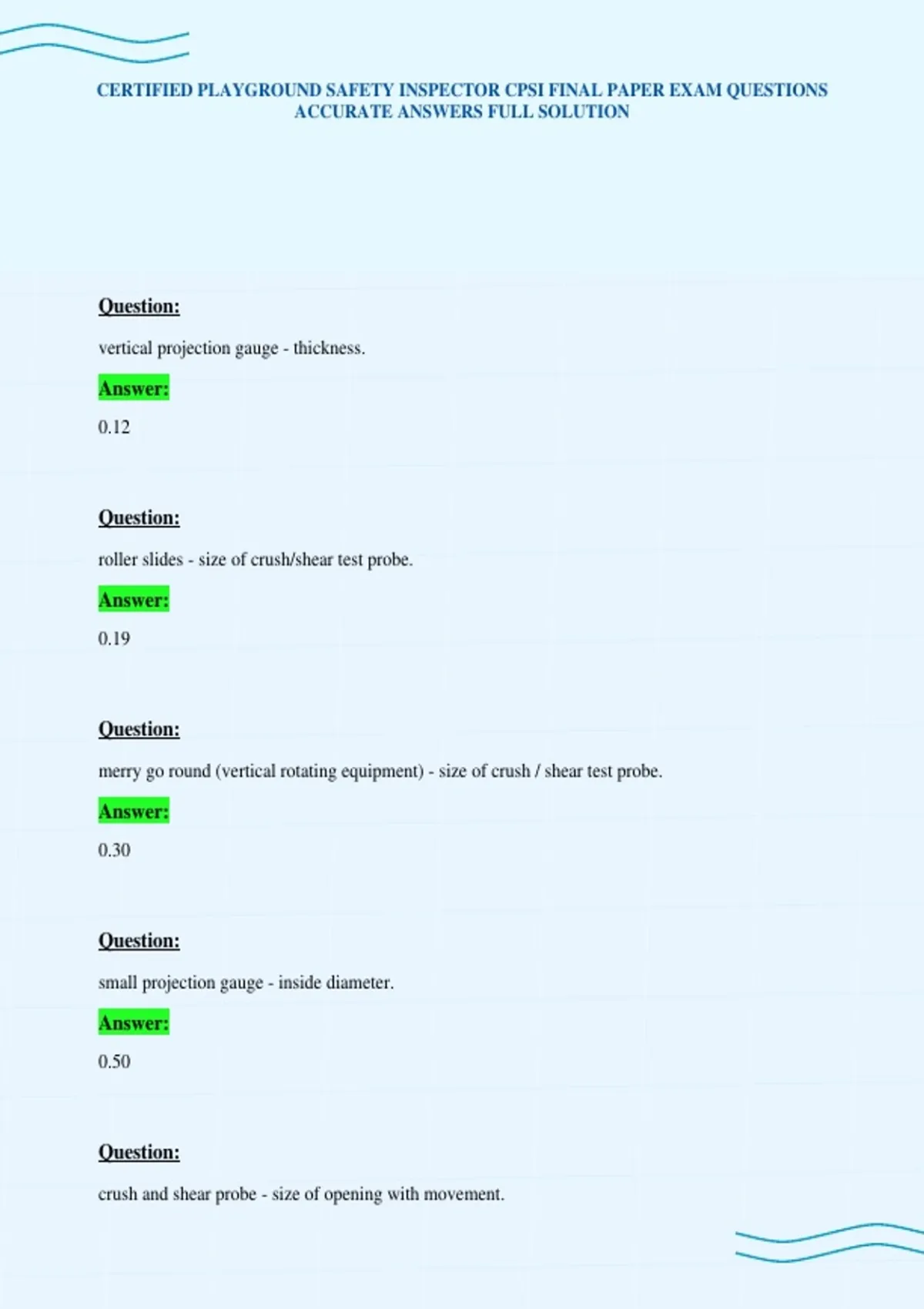 CERTIFIED PLAYGROUND SAFETY INSPECTOR CPSI FINAL PAPER EXAM QUESTIONS ACCURATE ANSWERS FULL SOLUTION

Question:

vertical projection gauge - thickness.

Answer:

0.12

Question:

roller slides - size of crush/shear test probe.

Answer:

0.19

Question:

merry go round (vertical rotating equipment) - size of crush / shear test probe.

Answer:

0.30

Question:

small projection gauge - inside diameter.

Answer:

0.50

Question:

crush and shear probe - size of opening with movement.